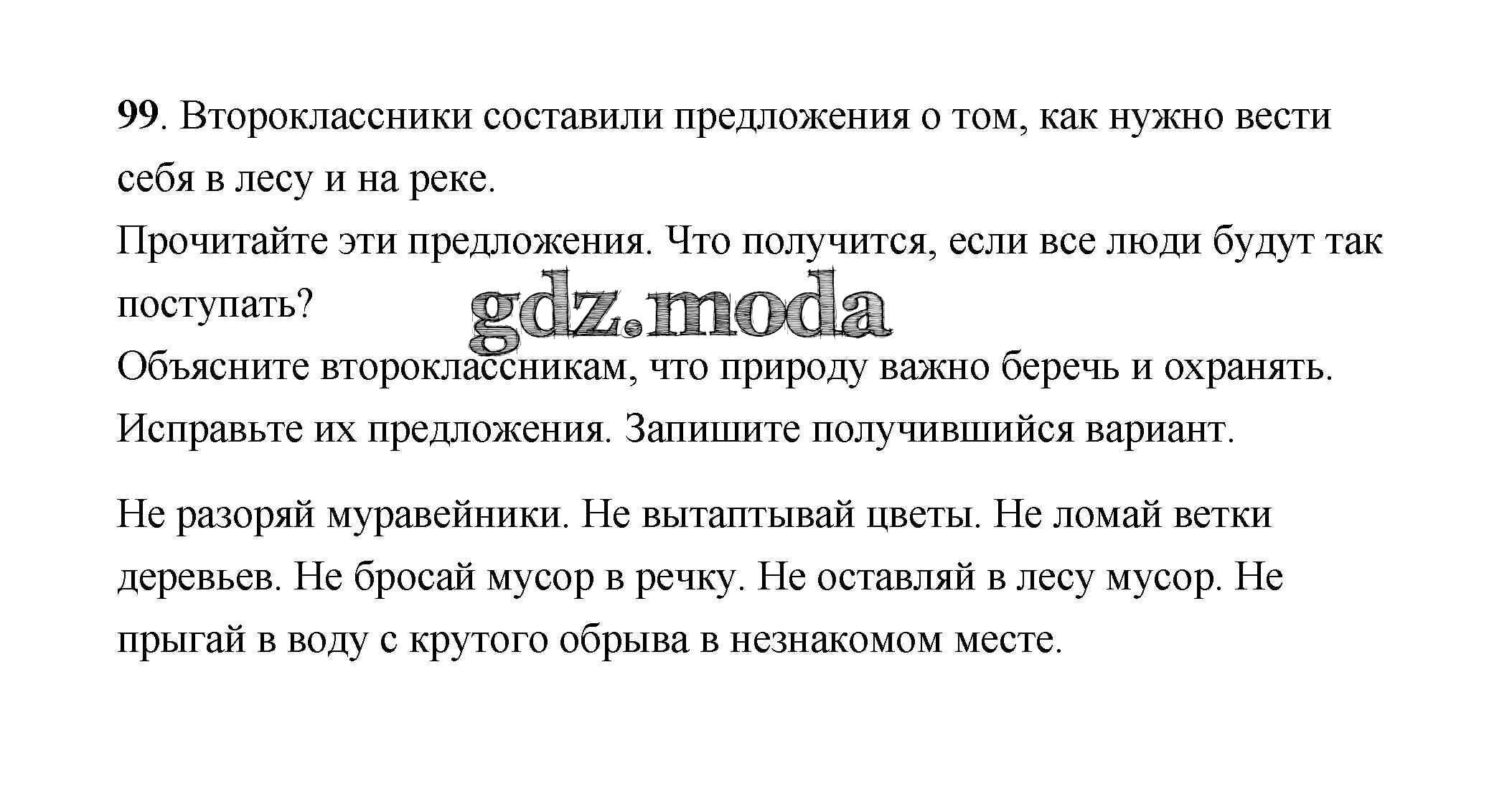 99. Второклассники составили предложения о том, как нужно вести себя в лесу и на реке.
Прочитайте эти предложения. Что получится, если все люди будут так поступать?
gdz.moda
Объясните второклассникам, что природу важно беречь и охранять. Исправьте их предложения. Запишите получившийся вариант.

Не разоряй муравейники. Не вытаптывай цветы. Не ломай ветки деревьев. Не бросай мусор в речку. Не оставляй в лесу мусор. Не прыгай в воду с крутого обрыва в незнакомом месте.